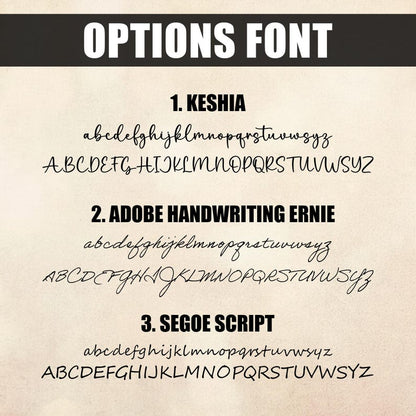 OPTIONS FONT

1. KESHIA

abcdefghijklmnopqrstuvwsyz

ABCDEFGHIJKLMNOPQRSTUVWSYZ

2. ADOBE HANDWRITING ERNIE

abcdefghijklmnopqrstuvwsyz

ABCDEFGHIJKLMNOPQRSTUVWSYZ

3. SEGOE SCRIPT

abcdefghijklmnopqrstuvwsyz

ABCDEFGHIJKLMNOPQRSTUVWSYZ